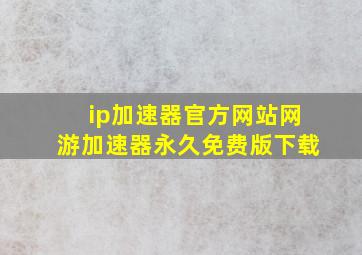 ip加速器官方网站网游加速器永久免费版下载